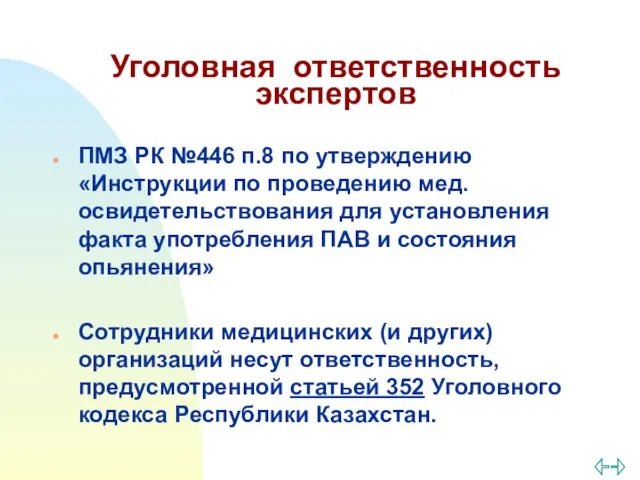 Уголовная ответственность экспертов

ПМЗ РК №446 п.8 по утверждению «Инструкции по проведению мед. освидетельствования для установления факта употребления ПАВ и состояния опьянения»

Сотрудники медицинских (и других) организаций несут ответственность, предусмотренной статьей 352 Уголовного кодекса Республики Казахстан.